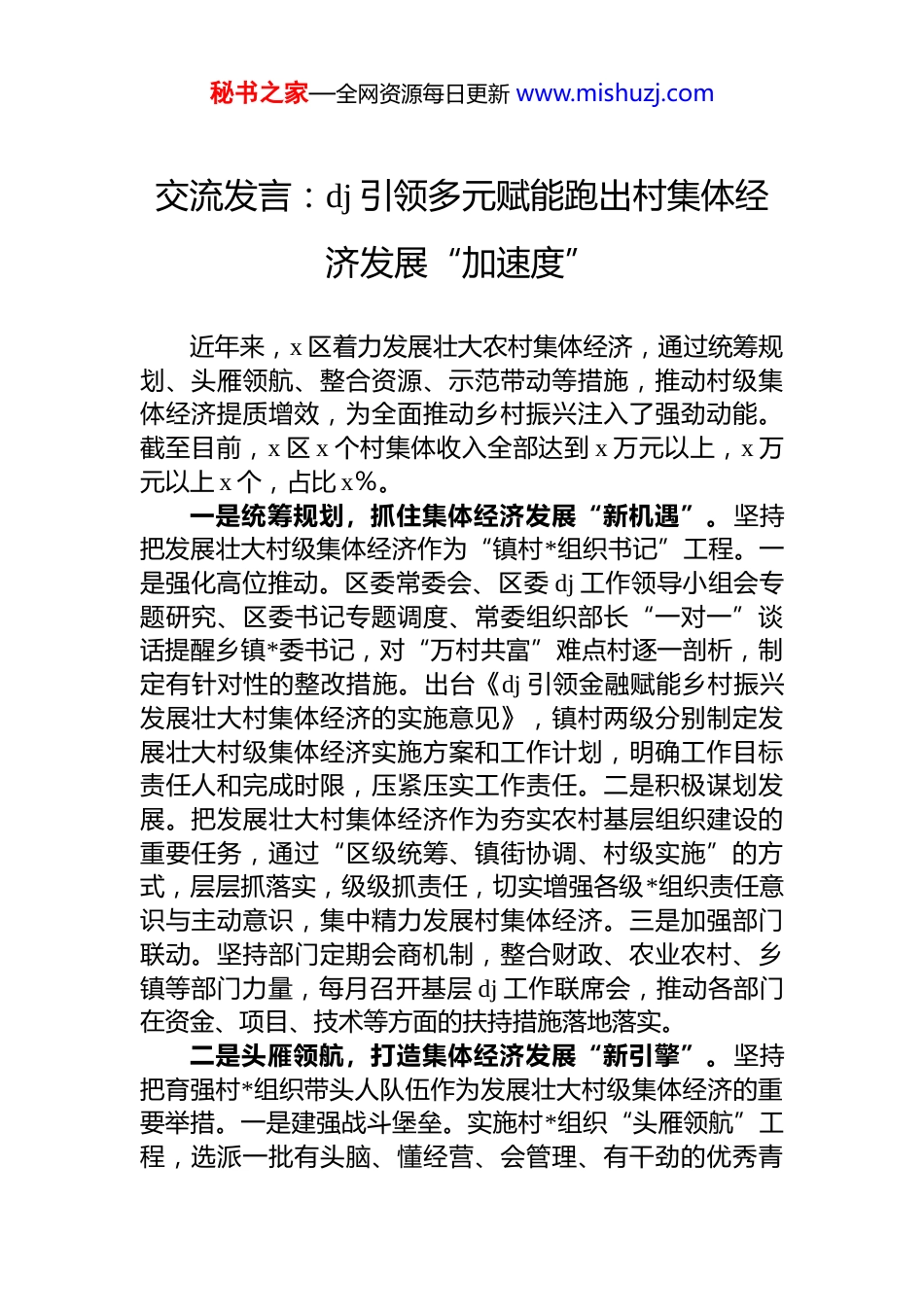 秘书之家—全网资源每日更新 www.mishuzj.com

交流发言：dj 引领多元赋能跑出村集体经济发展“加速度”

近年来，x 区着力发展壮大农村集体经济，通过统筹规划、头雁领航、整合资源、示范带动等措施，推动村级集体经济提质增效，为全面推动乡村振兴注入了强劲动能。截至目前，x 区 x 个村集体收入全部达到 x 万元以上，x 万元以上 x 个，占比 x%。

一是统筹规划，抓住集体经济发展“新机遇”。坚持把发展壮大村级集体经济作为“镇村*组织书记”工程。一是强化高位推动。区委常委会、区委 dj 工作领导小组会专题研究、区委书记专题调度、常委组织部长“一对一”谈话提醒乡镇*委书记，对“万村共富”难点村逐一剖析，制定有针对性的整改措施。出台《dj 引领金融赋能乡村振兴发展壮大村集体经济的实施意见》，镇村两级分别制定发展壮大村级集体经济实施方案和工作计划，明确工作目标责任人和完成时限，压紧压实工作责任。二是积极谋划发展。把发展壮大村集体经济作为夯实农村基层组织建设的重要任务，通过“区级统筹、镇街协调、村级实施”的方式，层层抓落实，级级抓责任，切实增强各级*组织责任意识与主动意识，集中精力发展村集体经济。三是加强部门联动。坚持部门定期会商机制，整合财政、农业农村、乡镇等部门力量，每月召开基层 dj 工作联席会，推动各部门在资金、项目、技术等方面的扶持措施落地落实。

二是头雁领航，打造集体经济发展“新引擎”。坚持把育强村*组织带头人队伍作为发展壮大村级集体经济的重要举措。一是建强战斗堡垒。实施村*组织“头雁领航”工程，选派一批有头脑、懂经营、会管理、有干劲的优秀青